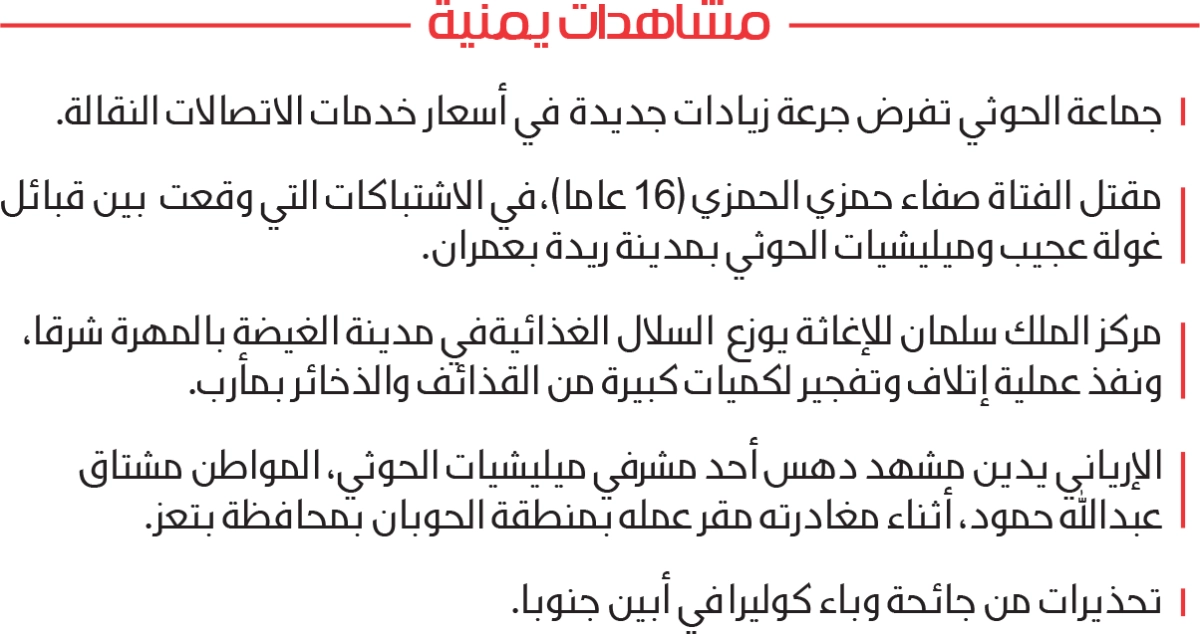 مشاهدات يمنية

جماعة الحوثي تفرض جرعة زيادات جديدة في أسعار خدمات الاتصالات النقالة.

مقتل الفتاة صفاء حمزي الحمزي (16 عاما)، في الاشتباكات التي وقعت بين قبائل غولة عجيب وميليشيات الحوثي بمدينة ريدة بعمران.

مركز الملك سلمان للإغاثة يوزع السلال الغذائيةفي مدينة الغيضة بالمهرة شرقا، ونفذ عملية إتلاف وتفجير لكميات كبيرة من القذائف والذخائر بمأرب.

الإرياني يدين مشهد دهس أحد مشرفي ميليشيات الحوثي، المواطن مشتاق عبدالله حمود، أثناء مغادرته مقر عمله بمنطقة الحوبان بمحافظة بتعز.

تحذيرات من جائحة وباء كوليرا في أبين جنوبا.